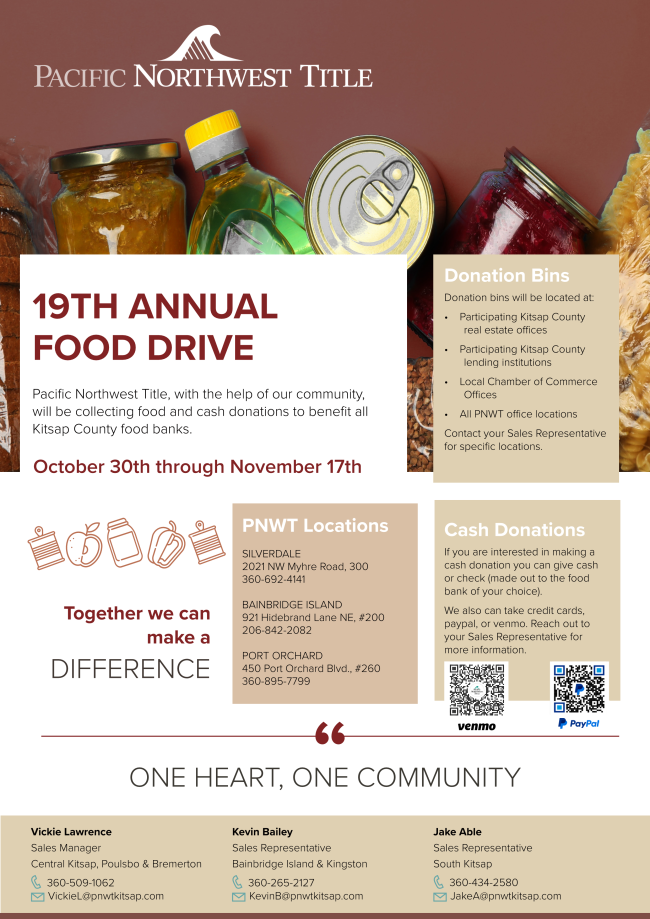 PACIFIC NORTHWEST TITLE

19TH ANNUAL FOOD DRIVE

Pacific Northwest Title, with the help of our community, will be collecting food and cash donations to benefit all Kitsap County food banks.

October 30th through November 17th

Donation Bins

Donation bins will be located at:

• Participating Kitsap County real estate offices
• Participating Kitsap County lending institutions
• Local Chamber of Commerce Offices
• All PNWT office locations

Contact your Sales Representative for specific locations.

Together we can make a DIFFERENCE

PNWT Locations

SILVERDALE
2021 NW Myhre Road, 300
360-692-4141

BAINBRIDGE ISLAND
921 Hidebrand Lane NE, #200
206-842-2082

PORT ORCHARD
450 Port Orchard Blvd., #260
360-895-7799

Cash Donations

If you are interested in making a cash donation you can give cash or check (made out to the food bank of your choice).

We also can take credit cards, paypal, or venmo. Reach out to your Sales Representative for more information.

venmo

PayPal

ONE HEART, ONE COMMUNITY

Vickie Lawrence
Sales Manager
Central Kitsap, Poulsbo & Bremerton
360-509-1062
VickieL@pnwtkitsap.com

Kevin Bailey
Sales Representative
Bainbridge Island & Kingston
360-265-2127
KevinB@pnwtkitsap.com

Jake Able
Sales Representative
South Kitsap
360-434-2580
JakeA@pnwtkitsap.com